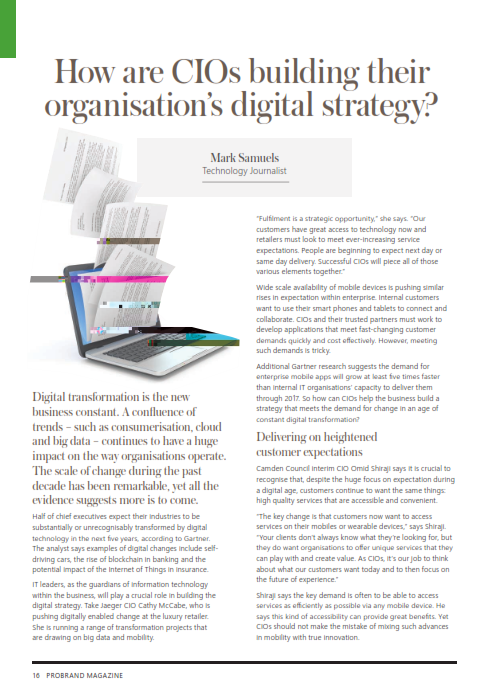 How are CIOs building their organisation's digital strategy?

Mark Samuels
Technology Journalist

Digital transformation is the new business constant. A confluence of trends – such as consumerisation, cloud and big data – continues to have a huge impact on the way organisations operate. The scale of change during the past decade has been remarkable, yet all the evidence suggests more is to come.

Half of chief executives expect their industries to be substantially or unrecognisably transformed by digital technology in the next five years, according to Gartner. The analyst says examples of digital changes include self-driving cars, the rise of blockchain in banking and the potential impact of the Internet of Things in insurance.

IT leaders, as the guardians of information technology within the business, will play a crucial role in building the digital strategy. Take Jaeger CIO Cathy McCabe, who is pushing digitally enabled change at the luxury retailer. She is running a range of transformation projects that are drawing on big data and mobility.

"Fulfilment is a strategic opportunity," she says. "Our customers have great access to technology now and retailers must look to meet ever-increasing service expectations. People are beginning to expect next day or same day delivery. Successful CIOs will piece all of those various elements together."

Wide scale availability of mobile devices is pushing similar rises in expectation within enterprise. Internal customers want to use their smart phones and tablets to connect and collaborate. CIOs and their trusted partners must work to develop applications that meet fast-changing customer demands quickly and cost effectively. However, meeting such demands is tricky.

Additional Gartner research suggests the demand for enterprise mobile apps will grow at least five times faster than internal IT organisations' capacity to deliver them through 2017. So how can CIOs help the business build a strategy that meets the demand for change in an age of constant digital transformation?

Delivering on heightened customer expectations

Camden Council interim CIO Omid Shiraji says it is crucial to recognise that, despite the huge focus on expectation during a digital age, customers continue to want the same things: high quality services that are accessible and convenient.

"The key change is that customers now want to access services on their mobiles or wearable devices," says Shiraji. "Your clients don't always know what they're looking for, but they do want organisations to offer unique services that they can play with and create value. As CIOs, it's our job to think about what our customers want today and to then focus on the future of experience."

Shiraji says the key demand is often to be able to access services as efficiently as possible via any mobile device. He says this kind of accessibility can provide great benefits. Yet CIOs should not make the mistake of mixing such advances in mobility with true innovation.

16 PROBRAND MAGAZINE